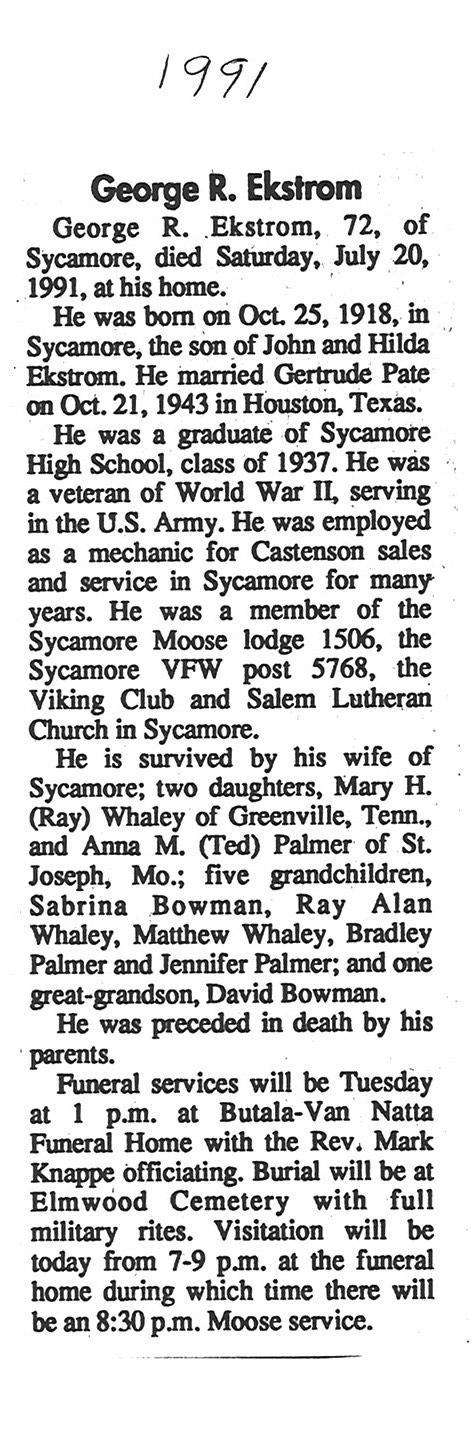 1991

George R. Ekstrom

George R. Ekstrom, 72, of Sycamore, died Saturday, July 20, 1991, at his home.

He was born on Oct. 25, 1918, in Sycamore, the son of John and Hilda Ekstrom. He married Gertrude Pate on Oct. 21, 1943 in Houston, Texas.

He was a graduate of Sycamore High School, class of 1937. He was a veteran of World War II, serving in the U.S. Army. He was employed as a mechanic for Castenson sales and service in Sycamore for many years. He was a member of the Sycamore Moose lodge 1506, the Sycamore VFW post 5768, the Viking Club and Salem Lutheran Church in Sycamore.

He is survived by his wife of Sycamore; two daughters, Mary H. (Ray) Whaley of Greenville, Tenn., and Anna M. (Ted) Palmer of St. Joseph, Mo.; five grandchildren, Sabrina Bowman, Ray Alan Whaley, Matthew Whaley, Bradley Palmer and Jennifer Palmer; and one great-grandson, David Bowman.

He was preceded in death by his parents.

Funeral services will be Tuesday at 1 p.m. at Butala-Van Natta Funeral Home with the Rev. Mark Knappe officiating. Burial will be at Elmwood Cemetery with full military rites. Visitation will be today from 7-9 p.m. at the funeral home during which time there will be an 8:30 p.m. Moose service.